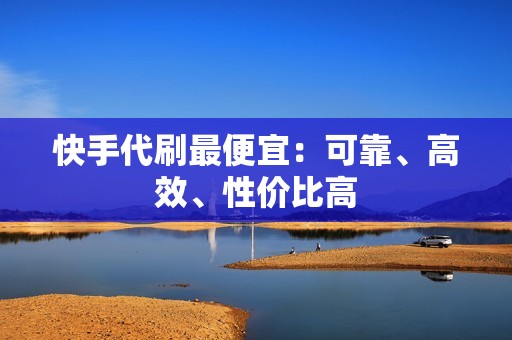 快手代刷最便宜：可靠、高效、性价比高